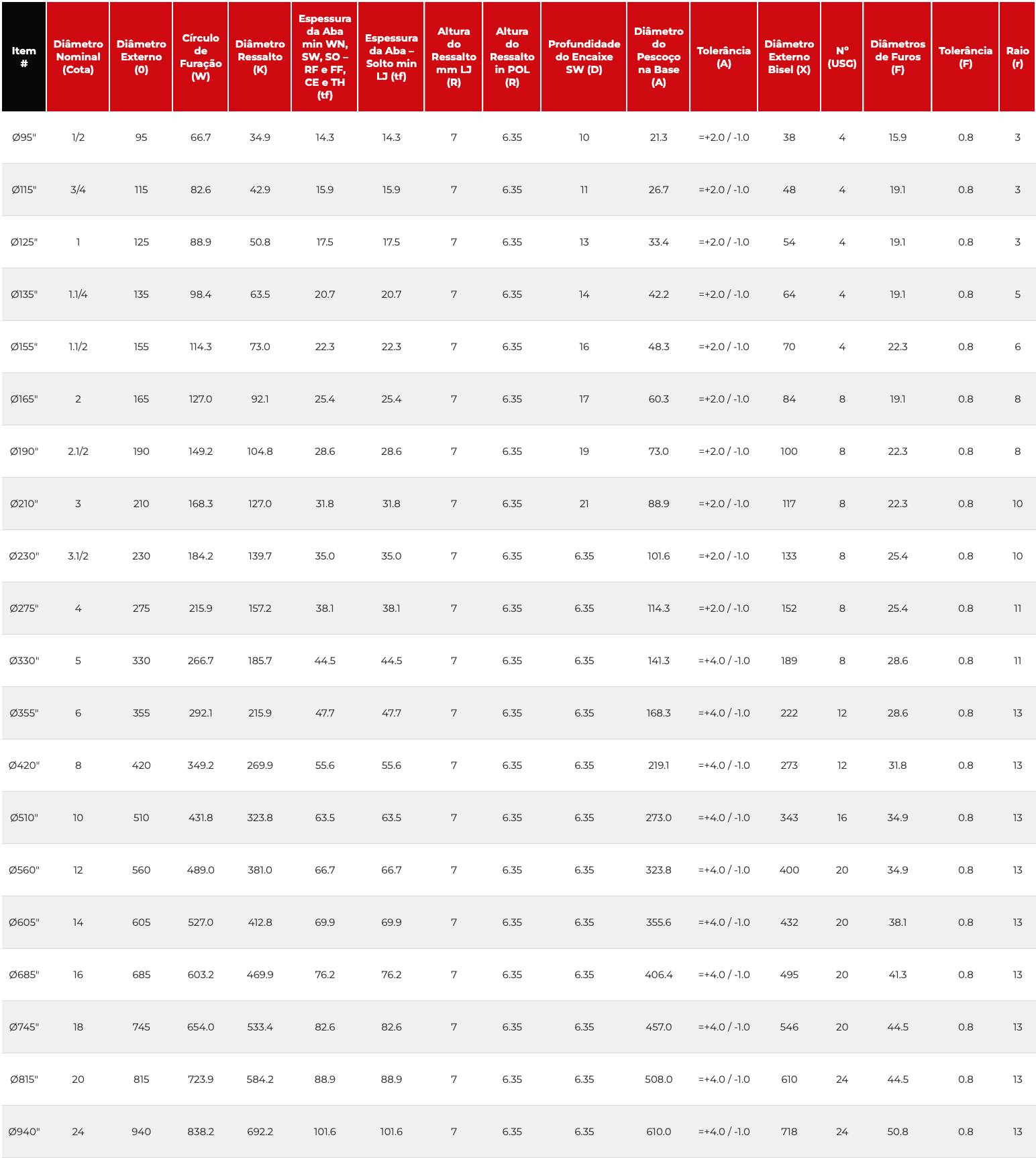 | Item # | Diâmetro Nominal (Cota) | Diâmetro Externo (0) | Círculo de Furação (W) | Diâmetro Ressalto (K) | Espessura da Aba min WN, SW, SO – RF e FF, CE e TH (tf) | Espessura da Aba – Solto min LJ (tf) | Altura do Ressalto mm LJ (R) | Altura do Ressalto in POL (R) | Profundidade do Encaixe SW (D) | Diâmetro do Pescoço na Base (A) | Tolerância (A) | Diâmetro Externo Bisel (X) | Nº (USG) | Diâmetros de Furos (F) | Tolerância (F) | Raio (r) |
|---|---|---|---|---|---|---|---|---|---|---|---|---|---|---|---|---|
| Ø95" | 1/2 | 95 | 66.7 | 34.9 | 14.3 | 14.3 | 7 | 6.35 | 10 | 21.3 | =+2.0 / -1.0 | 38 | 4 | 15.9 | 0.8 | 3 |
| Ø115" | 3/4 | 115 | 82.6 | 42.9 | 15.9 | 15.9 | 7 | 6.35 | 11 | 26.7 | =+2.0 / -1.0 | 48 | 4 | 19.1 | 0.8 | 3 |
| Ø125" | 1 | 125 | 88.9 | 50.8 | 17.5 | 17.5 | 7 | 6.35 | 13 | 33.4 | =+2.0 / -1.0 | 54 | 4 | 19.1 | 0.8 | 3 |
| Ø135" | 1.1/4 | 135 | 98.4 | 63.5 | 20.7 | 20.7 | 7 | 6.35 | 14 | 42.2 | =+2.0 / -1.0 | 64 | 4 | 19.1 | 0.8 | 5 |
| Ø155" | 1.1/2 | 155 | 114.3 | 73.0 | 22.3 | 22.3 | 7 | 6.35 | 16 | 48.3 | =+2.0 / -1.0 | 70 | 4 | 22.3 | 0.8 | 6 |
| Ø165" | 2 | 165 | 127.0 | 92.1 | 25.4 | 25.4 | 7 | 6.35 | 17 | 60.3 | =+2.0 / -1.0 | 84 | 8 | 19.1 | 0.8 | 8 |
| Ø190" | 2.1/2 | 190 | 149.2 | 104.8 | 28.6 | 28.6 | 7 | 6.35 | 19 | 73.0 | =+2.0 / -1.0 | 100 | 8 | 22.3 | 0.8 | 8 |
| Ø210" | 3 | 210 | 168.3 | 127.0 | 31.8 | 31.8 | 7 | 6.35 | 21 | 88.9 | =+2.0 / -1.0 | 117 | 8 | 22.3 | 0.8 | 10 |
| Ø230" | 3.1/2 | 230 | 184.2 | 139.7 | 35.0 | 35.0 | 7 | 6.35 | 6.35 | 101.6 | =+2.0 / -1.0 | 133 | 8 | 25.4 | 0.8 | 10 |
| Ø275" | 4 | 275 | 215.9 | 157.2 | 38.1 | 38.1 | 7 | 6.35 | 6.35 | 114.3 | =+2.0 / -1.0 | 152 | 8 | 25.4 | 0.8 | 11 |
| Ø330" | 5 | 330 | 266.7 | 185.7 | 44.5 | 44.5 | 7 | 6.35 | 6.35 | 141.3 | =+4.0 / -1.0 | 189 | 8 | 28.6 | 0.8 | 11 |
| Ø355" | 6 | 355 | 292.1 | 215.9 | 47.7 | 47.7 | 7 | 6.35 | 6.35 | 168.3 | =+4.0 / -1.0 | 222 | 12 | 28.6 | 0.8 | 13 |
| Ø420" | 8 | 420 | 349.2 | 269.9 | 55.6 | 55.6 | 7 | 6.35 | 6.35 | 219.1 | =+4.0 / -1.0 | 273 | 12 | 31.8 | 0.8 | 13 |
| Ø510" | 10 | 510 | 431.8 | 323.8 | 63.5 | 63.5 | 7 | 6.35 | 6.35 | 273.0 | =+4.0 / -1.0 | 343 | 16 | 34.9 | 0.8 | 13 |
| Ø560" | 12 | 560 | 489.0 | 381.0 | 66.7 | 66.7 | 7 | 6.35 | 6.35 | 323.8 | =+4.0 / -1.0 | 400 | 20 | 34.9 | 0.8 | 13 |
| Ø605" | 14 | 605 | 527.0 | 412.8 | 69.9 | 69.9 | 7 | 6.35 | 6.35 | 355.6 | =+4.0 / -1.0 | 432 | 20 | 38.1 | 0.8 | 13 |
| Ø685" | 16 | 685 | 603.2 | 469.9 | 76.2 | 76.2 | 7 | 6.35 | 6.35 | 406.4 | =+4.0 / -1.0 | 495 | 20 | 41.3 | 0.8 | 13 |
| Ø745" | 18 | 745 | 654.0 | 533.4 | 82.6 | 82.6 | 7 | 6.35 | 6.35 | 457.0 | =+4.0 / -1.0 | 546 | 20 | 44.5 | 0.8 | 13 |
| Ø815" | 20 | 815 | 723.9 | 584.2 | 88.9 | 88.9 | 7 | 6.35 | 6.35 | 508.0 | =+4.0 / -1.0 | 610 | 24 | 44.5 | 0.8 | 13 |
| Ø940" | 24 | 940 | 838.2 | 692.2 | 101.6 | 101.6 | 7 | 6.35 | 6.35 | 610.0 | =+4.0 / -1.0 | 718 | 24 | 50.8 | 0.8 | 13 |